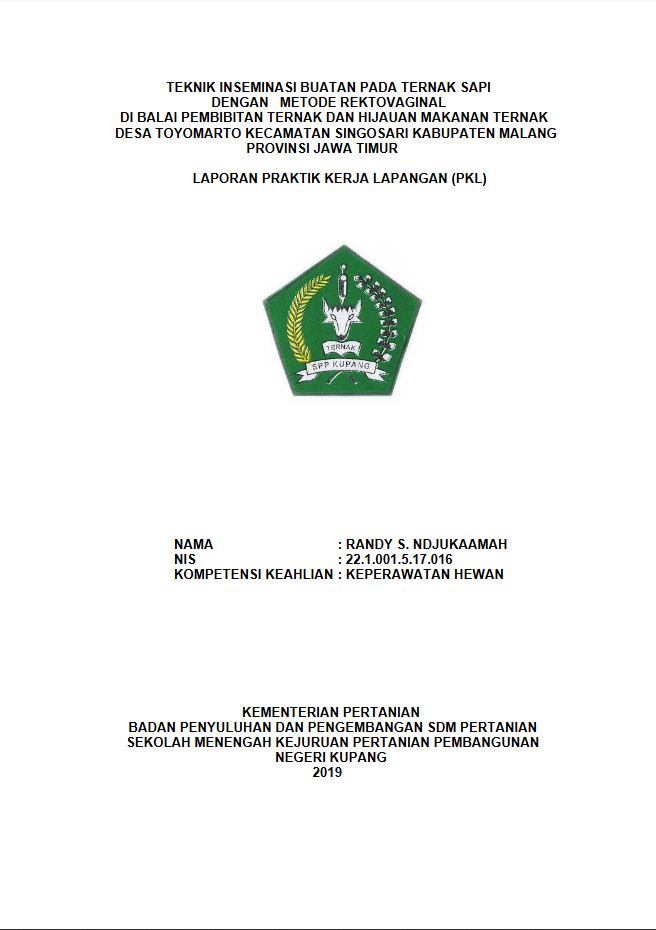 TEKNIK INSEMINASI BUATAN PADA TERNAK SAPI
DENGAN METODE REKTOVAGINAL
DI BALAI PEMBIBITAN TERNAK DAN HIJAUAN MAKANAN TERNAK
DESA TOYOMARTO KECAMATAN SINGOSARI KABUPATEN MALANG
PROVINSI JAWA TIMUR

LAPORAN PRAKTIK KERJA LAPANGAN (PKL)

TERNAK
SPP KUPANG

NAMA : RANDY S. NDJUKAAMAH
NIS : 22.1.001.5.17.016
KOMPETENSI KEAHLIAN : KEPERAWATAN HEWAN

KEMENTERIAN PERTANIAN
BADAN PENYULUHAN DAN PENGEMBANGAN SDM PERTANIAN
SEKOLAH MENENGAH KEJURUAN PERTANIAN PEMBANGUNAN
NEGERI KUPANG
2019